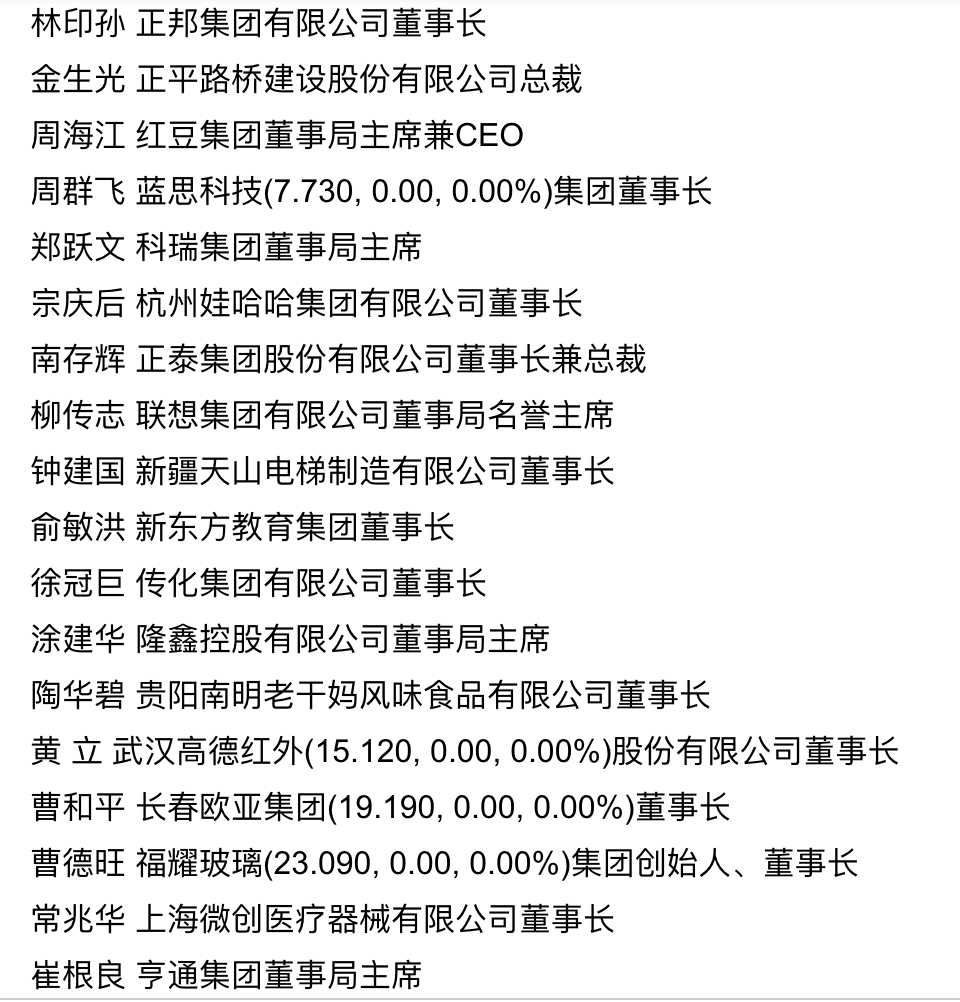 林印孙 正邦集团有限公司董事长
金生光 正平路桥建设股份有限公司总裁
周海江 红豆集团董事局主席兼CEO
周群飞 蓝思科技(7.730, 0.00, 0.00%)集团董事长
郑跃文 科瑞集团董事局主席
宗庆后 杭州娃哈哈集团有限公司董事长
南存辉 正泰集团股份有限公司董事长兼总裁
柳传志 联想集团有限公司董事局名誉主席
钟建国 新疆天山电梯制造有限公司董事长
俞敏洪 新东方教育集团董事长
徐冠巨 传化集团有限公司董事长
涂建华 隆鑫控股有限公司董事局主席
陶华碧 贵阳南明老干妈风味食品有限公司董事长
黄 立 武汉高德红外(15.120, 0.00, 0.00%)股份有限公司董事长
曹和平 长春欧亚集团(19.190, 0.00, 0.00%)董事长
曹德旺 福耀玻璃(23.090, 0.00, 0.00%)集团创始人、董事长
常兆华 上海微创医疗器械有限公司董事长
崔根良 亨通集团董事局主席